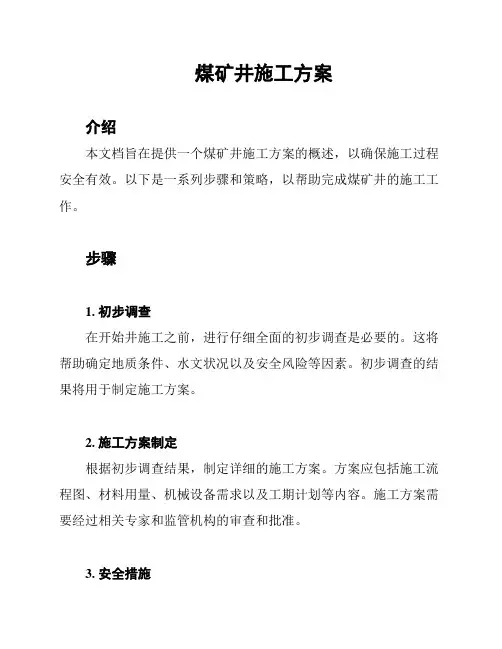 煤矿井施工方案

介绍

本文档旨在提供一个煤矿井施工方案的概述，以确保施工过程安全有效。以下是一系列步骤和策略，以帮助完成煤矿井的施工工作。

步骤

1. 初步调查

在开始井施工之前，进行仔细全面的初步调查是必要的。这将帮助确定地质条件、水文状况以及安全风险等因素。初步调查的结果将用于制定施工方案。

2. 施工方案制定

根据初步调查结果，制定详细的施工方案。方案应包括施工流程图、材料用量、机械设备需求以及工期计划等内容。施工方案需要经过相关专家和监管机构的审查和批准。

3. 安全措施